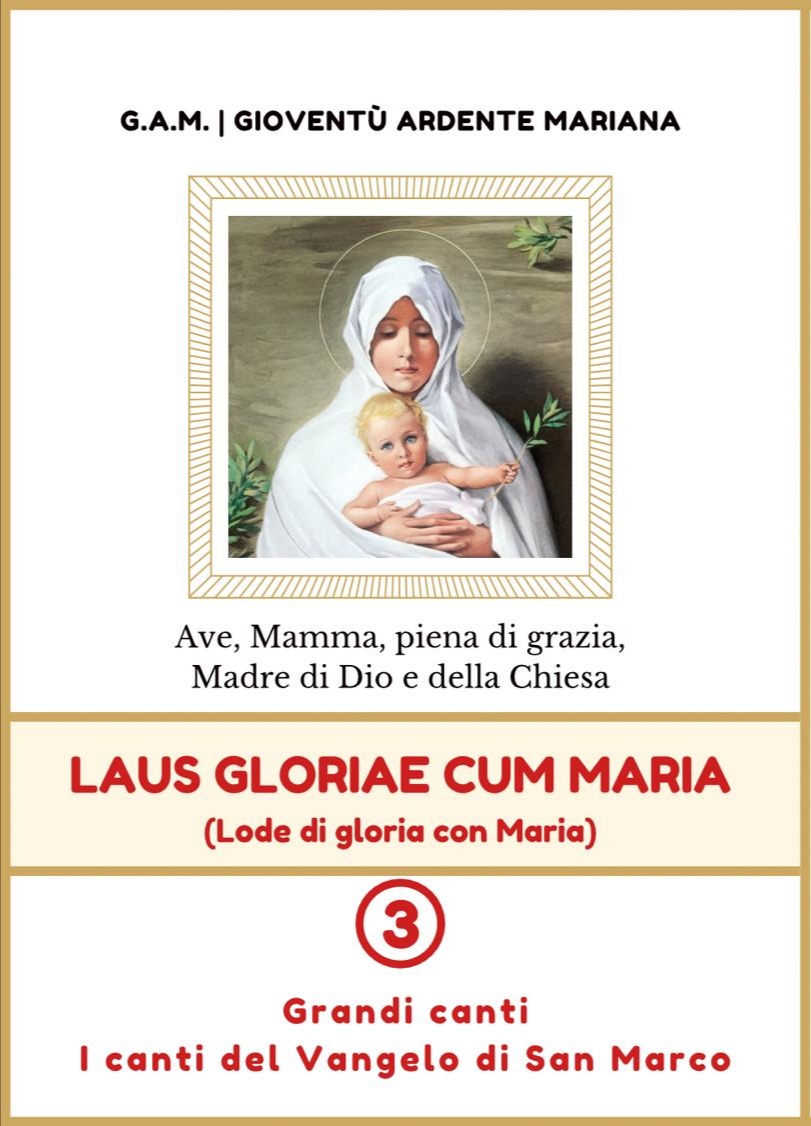 G.A.M. | GIOVENTÙ ARDENTE MARIANA

Ave, Mamma, piena di grazia,
Madre di Dio e della Chiesa

LAUS GLORIAE CUM MARIA

(Lode di gloria con Maria)

3

Grandi canti
I canti del Vangelo di San Marco